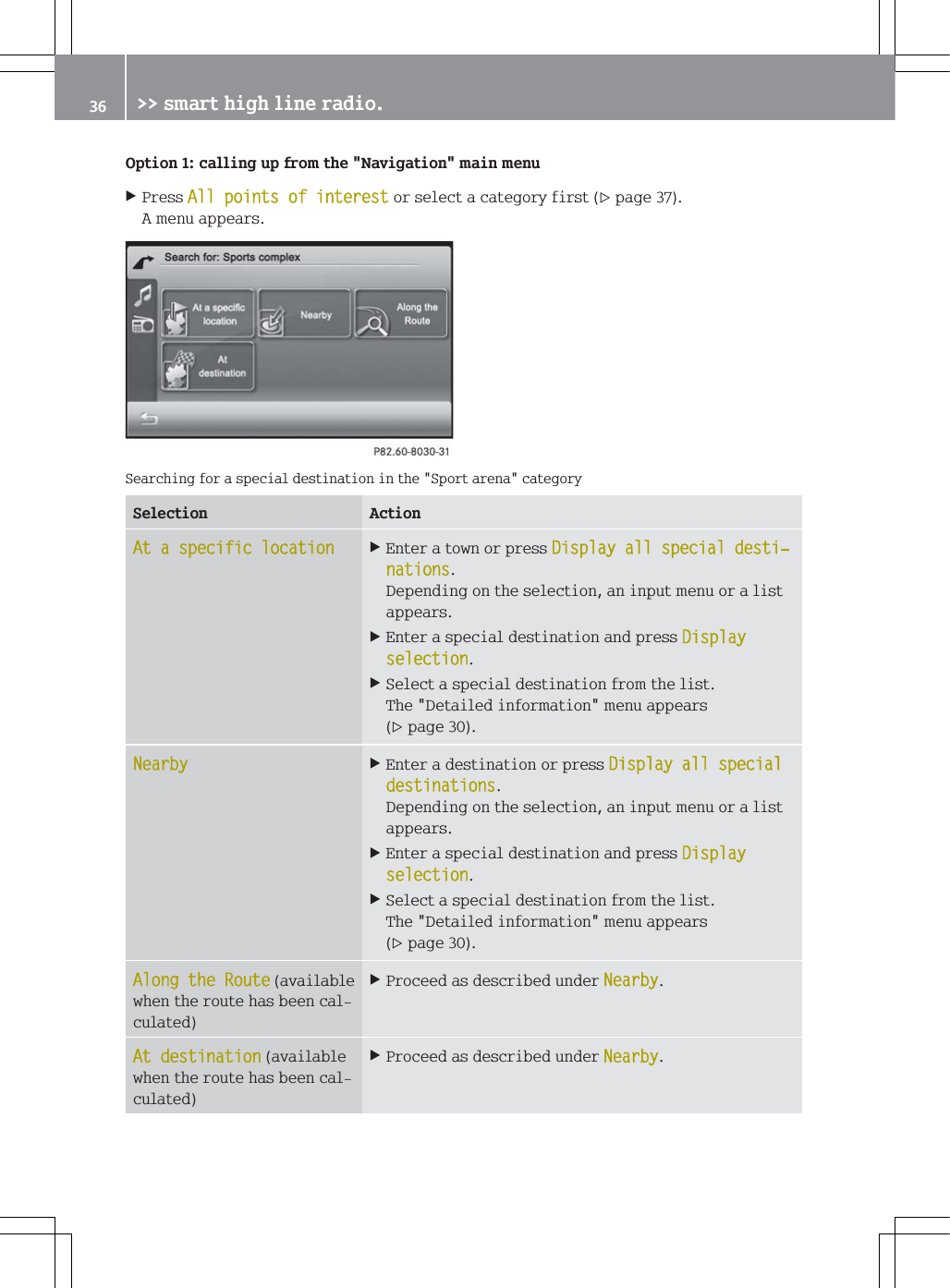 36

>> smart high line radio.

Option 1: calling up from the "Navigation" main menu

▶ Press All points of interest or select a category first (▷ page 37).
A menu appears.

Search for: Sports complex

At a specific location

Nearby

Along the Route

At destination

P82.60-8030-31

Searching for a special destination in the "Sport arena" category

| Selection | Action |
|---|---|
| At a specific location | ▶ Enter a town or press Display all special destinations. Depending on the selection, an input menu or a list appears. ▶ Enter a special destination and press Display selection. ▶ Select a special destination from the list. The "Detailed information" menu appears (▷ page 30). |
| Nearby | ▶ Enter a destination or press Display all special destinations. Depending on the selection, an input menu or a list appears. ▶ Enter a special destination and press Display selection. ▶ Select a special destination from the list. The "Detailed information" menu appears (▷ page 30). |
| Along the Route (available when the route has been calculated) | ▶ Proceed as described under Nearby. |
| At destination (available when the route has been calculated) | ▶ Proceed as described under Nearby. |